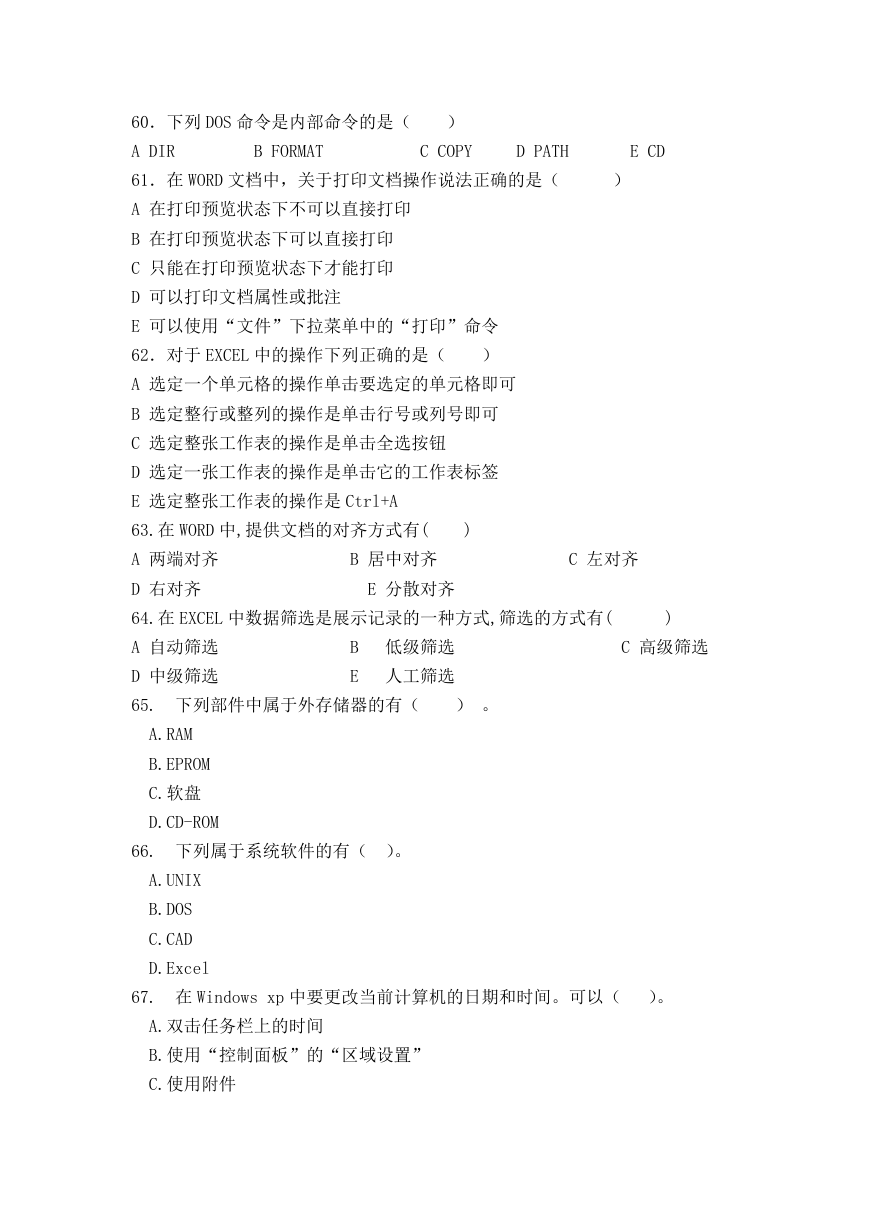 60．下列 DOS 命令是内部命令的是（　　）

A DIR　　B FORMAT　　C COPY　　D PATH　　E CD

61．在 WORD 文档中，关于打印文档操作说法正确的是（　　）

A 在打印预览状态下不可以直接打印

B 在打印预览状态下可以直接打印

C 只能在打印预览状态下才能打印

D 可以打印文档属性或批注

E 可以使用“文件”下拉菜单中的“打印”命令

62．对于 EXCEL 中的操作下列正确的是（　　）

A 选定一个单元格的操作单击要选定的单元格即可

B 选定整行或整列的操作是单击行号或列号即可

C 选定整张工作表的操作是单击全选按钮

D 选定一张工作表的操作是单击它的工作表标签

E 选定整张工作表的操作是 Ctrl+A

63.在 WORD 中,提供文档的对齐方式有(　　)

A 两端对齐　　B 居中对齐　　C 左对齐

D 右对齐　　E 分散对齐

64.在 EXCEL 中数据筛选是展示记录的一种方式,筛选的方式有(　　)

A 自动筛选　　B　低级筛选　　C 高级筛选

D 中级筛选　　E　人工筛选

65.　下列部件中属于外存储器的有（　　）。

A.RAM

B.EPROM

C.软盘

D.CD-ROM

66.　下列属于系统软件的有（　）。

A.UNIX

B.DOS

C.CAD

D.Excel

67.　在 Windows xp 中要更改当前计算机的日期和时间。可以（　　）。

A.双击任务栏上的时间

B.使用“控制面板”的“区域设置”

C.使用附件